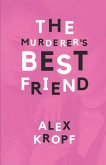 THE
MURDERER'S
BEST
FRIEND

ALEX
KROPF